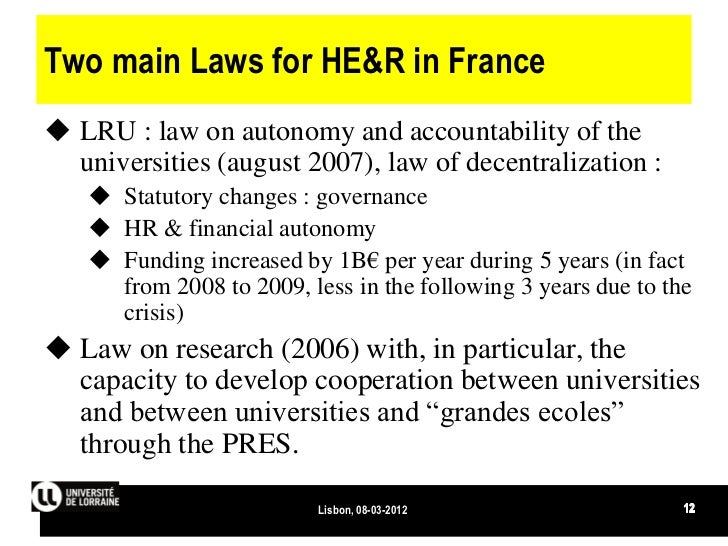 Two main Laws for HE&R in France

◆ LRU : law on autonomy and accountability of the universities (august 2007), law of decentralization :

◆ Statutory changes : governance

◆ HR & financial autonomy

◆ Funding increased by 1B€ per year during 5 years (in fact from 2008 to 2009, less in the following 3 years due to the crisis)

◆ Law on research (2006) with, in particular, the capacity to develop cooperation between universities and between universities and “grandes ecoles” through the PRES.

UNIVERSITÉ DE LORRAINE

Lisbon, 08-03-2012

12